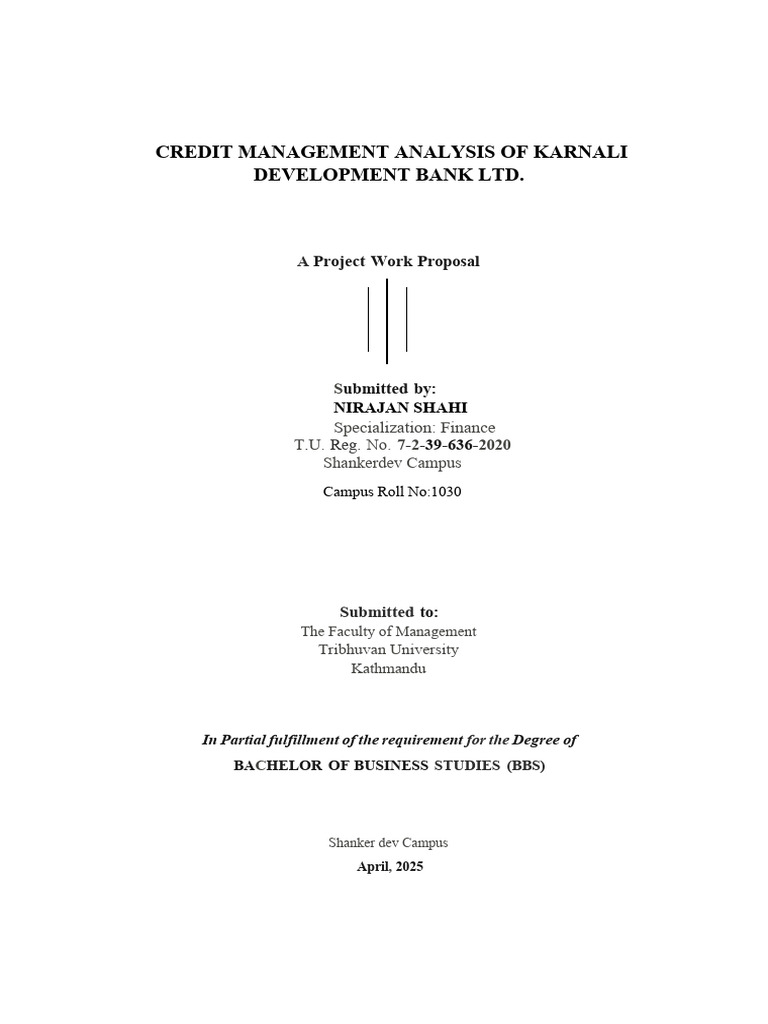 CREDIT MANAGEMENT ANALYSIS OF KARNALI DEVELOPMENT BANK LTD.

A Project Work Proposal

Submitted by:
NIRAJAN SHAHI
Specialization: Finance
T.U. Reg. No. 7-2-39-636-2020
Shankerdev Campus
Campus Roll No:1030

Submitted to:
The Faculty of Management
Tribhuvan University
Kathmandu

In Partial fulfillment of the requirement for the Degree of
BACHELOR OF BUSINESS STUDIES (BBS)

Shanker dev Campus
April, 2025